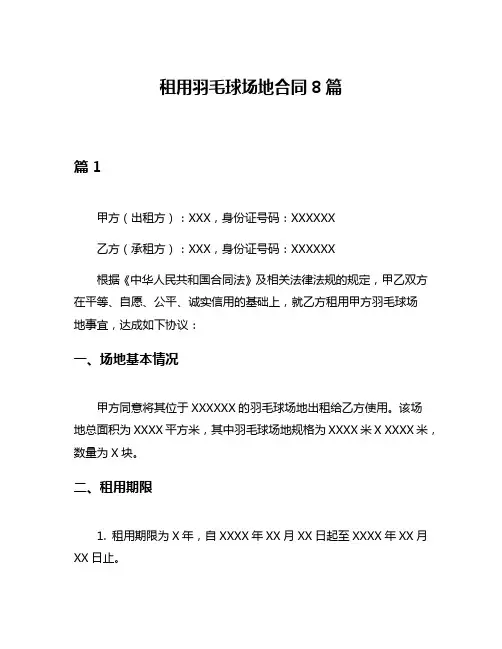 租用羽毛球场地合同 8 篇

篇 1

甲方（出租方）：XXX，身份证号码：XXXXXX

乙方（承租方）：XXX，身份证号码：XXXXXX

根据《中华人民共和国合同法》及相关法律法规的规定，甲乙双方在平等、自愿、公平、诚实信用的基础上，就乙方租用甲方羽毛球场地事宜，达成如下协议：

一、场地基本情况

甲方同意将其位于 XXXXXX 的羽毛球场地出租给乙方使用。该场地总面积为 XXXX 平方米，其中羽毛球场地规格为 XXXX 米 X XXXX 米，数量为 X 块。

二、租用期限

1. 租用期限为 X 年，自 XXXX 年 XX 月 XX 日起至 XXXX 年 XX 月 XX 日止。